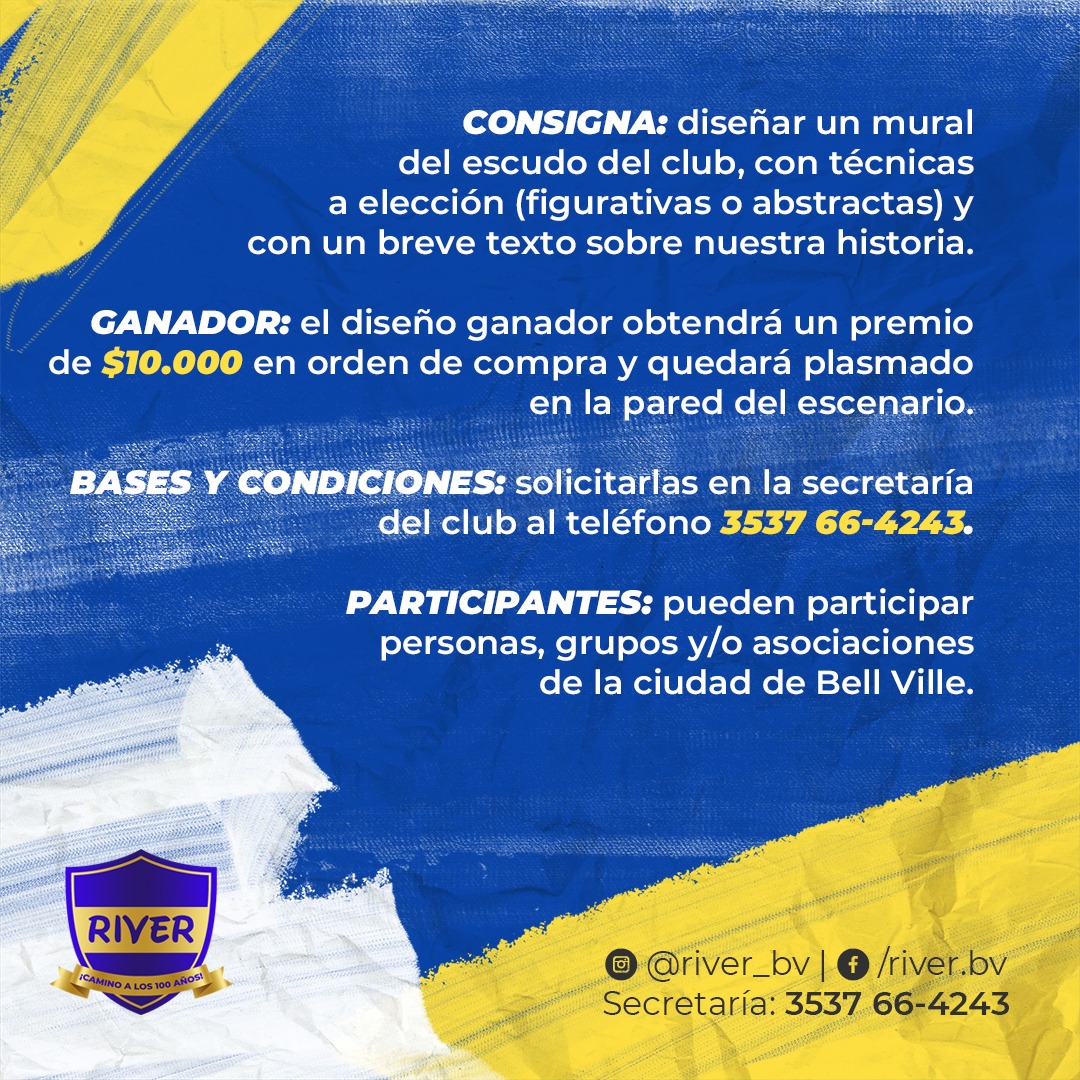 CONSIGNA: diseñar un mural del escudo del club, con técnicas a elección (figurativas o abstractas) y con un breve texto sobre nuestra historia.

GANADOR: el diseño ganador obtendrá un premio de $10.000 en orden de compra y quedará plasmado en la pared del escenario.

BASES Y CONDICIONES: solicitarlas en la secretaría del club al teléfono 3537 66-4243.

PARTICIPANTES: pueden participar personas, grupos y/o asociaciones de la ciudad de Bell Ville.

RIVER
¡CAMINO A LOS 100 AÑOS!

@river_bv | /river.bv
Secretaría: 3537 66-4243